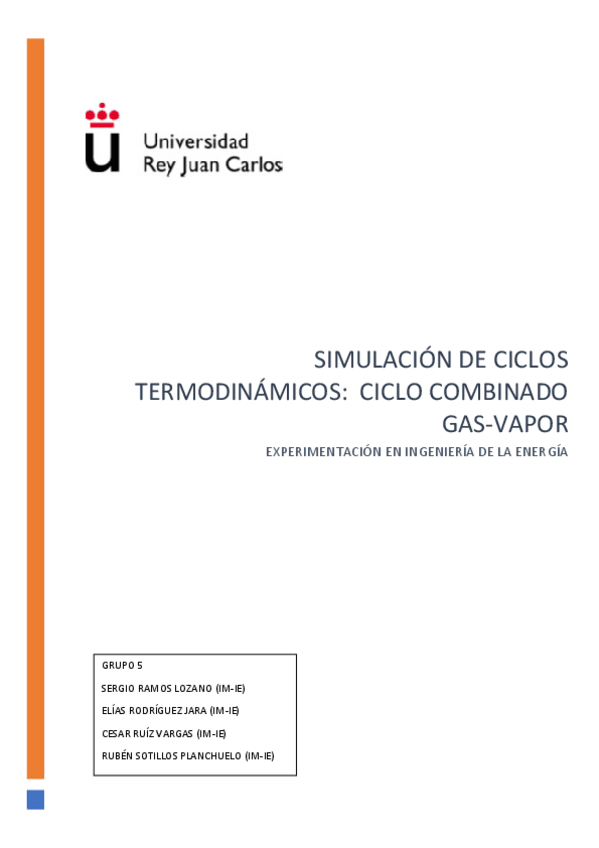 Universidad
Rey Juan Carlos

SIMULACIÓN DE CICLOS TERMODINÁMICOS: CICLO COMBINADO GAS-VAPOR

EXPERIMENTACIÓN EN INGENIERÍA DE LA ENERGÍA

GRUPO 5
SERGIO RAMOS LOZANO (IM-IE)
ELÍAS RODRÍGUEZ JARA (IM-IE)
CESAR RUÍZ VARGAS (IM-IE)
RUBÉN SOTILLOS PLANCHUELO (IM-IE)